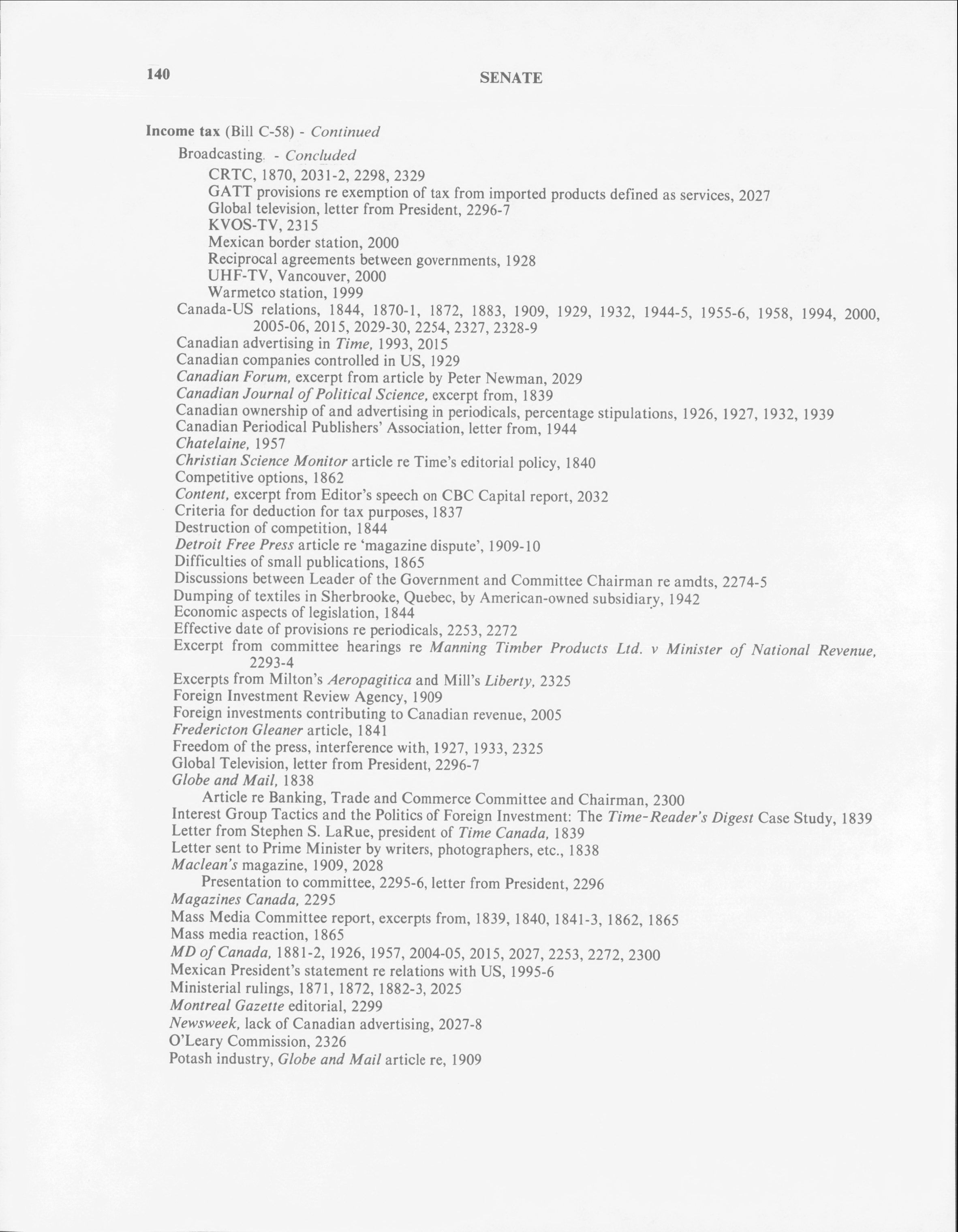 140 SENATE

Income tax (Bill C-58) - Continued
Broadcasting - Concluded
CRTC, 1870, 2031-2, 2298, 2329
GATT provisions re exemption of tax from imported products defined as services, 2027
Global television, letter from President, 2296-7
KVOS-TV, 2315
Mexican border station, 2000
Reciprocal agreements between governments, 1928
UHF-TV, Vancouver, 2000
Warmetco station, 1999
Canada-US relations, 1844, 1870-1, 1872, 1883, 1909, 1929, 1932, 1944-5, 1955-6, 1958, 1994, 2000, 2005-06, 2015, 2029-30, 2254, 2327, 2328-9
Canadian advertising in Time, 1993, 2015
Canadian companies controlled in US, 1929
Canadian Forum, excerpt from article by Peter Newman, 2029
Canadian Journal of Political Science, excerpt from, 1839
Canadian ownership of and advertising in periodicals, percentage stipulations, 1926, 1927, 1932, 1939
Canadian Periodical Publishers' Association, letter from, 1944
Chatelaine, 1957
Christian Science Monitor article re Time's editorial policy, 1840
Competitive options, 1862
Content, excerpt from Editor's speech on CBC Capital report, 2032
Criteria for deduction for tax purposes, 1837
Destruction of competition, 1844
Detroit Free Press article re 'magazine dispute', 1909-10
Difficulties of small publications, 1865
Discussions between Leader of the Government and Committee Chairman re amdts, 2274-5
Dumping of textiles in Sherbrooke, Quebec, by American-owned subsidiary, 1942
Economic aspects of legislation, 1844
Effective date of provisions re periodicals, 2253, 2272
Excerpt from committee hearings re Manning Timber Products Ltd. v Minister of National Revenue, 2293-4
Excerpts from Milton's Aeropagitica and Mill's Liberty, 2325
Foreign Investment Review Agency, 1909
Foreign investments contributing to Canadian revenue, 2005
Fredericton Gleaner article, 1841
Freedom of the press, interference with, 1927, 1933, 2325
Global Television, letter from President, 2296-7
Globe and Mail, 1838
Article re Banking, Trade and Commerce Committee and Chairman, 2300
Interest Group Tactics and the Politics of Foreign Investment: The Time-Reader's Digest Case Study, 1839
Letter from Stephen S. LaRue, president of Time Canada, 1839
Letter sent to Prime Minister by writers, photographers, etc., 1838
Maclean's magazine, 1909, 2028
Presentation to committee, 2295-6, letter from President, 2296
Magazines Canada, 2295
Mass Media Committee report, excerpts from, 1839, 1840, 1841-3, 1862, 1865
Mass media reaction, 1865
MD of Canada, 1881-2, 1926, 1957, 2004-05, 2015, 2027, 2253, 2272, 2300
Mexican President's statement re relations with US, 1995-6
Ministerial rulings, 1871, 1872, 1882-3, 2025
Montreal Gazette editorial, 2299
Newsweek, lack of Canadian advertising, 2027-8
O'Leary Commission, 2326
Potash industry, Globe and Mail article re, 1909